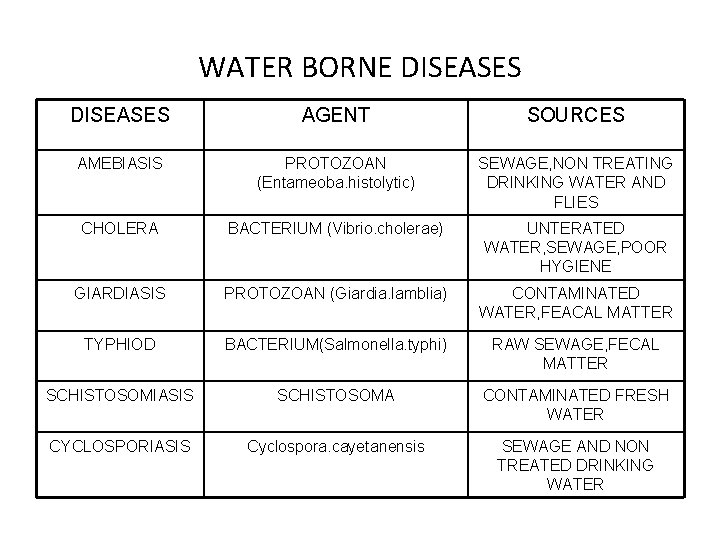 WATER BORNE DISEASES

| DISEASES | AGENT | SOURCES |
|---|---|---|
| AMEBIASIS | PROTOZOAN (Entameoba.histolytic) | SEWAGE,NON TREATING DRINKING WATER AND FLIES |
| CHOLERA | BACTERIUM (Vibrio.cholerae) | UNTERATED WATER,SEWAGE,POOR HYGIENE |
| GIARDIASIS | PROTOZOAN (Giardia.lamblia) | CONTAMINATED WATER,FEACAL MATTER |
| TYPHIOD | BACTERIUM(Salmonella.typhi) | RAW SEWAGE,FECAL MATTER |
| SCHISTOSOMIASIS | SCHISTOSOMA | CONTAMINATED FRESH WATER |
| CYCLOSPORIASIS | Cyclospora.cayetanensis | SEWAGE AND NON TREATED DRINKING WATER |